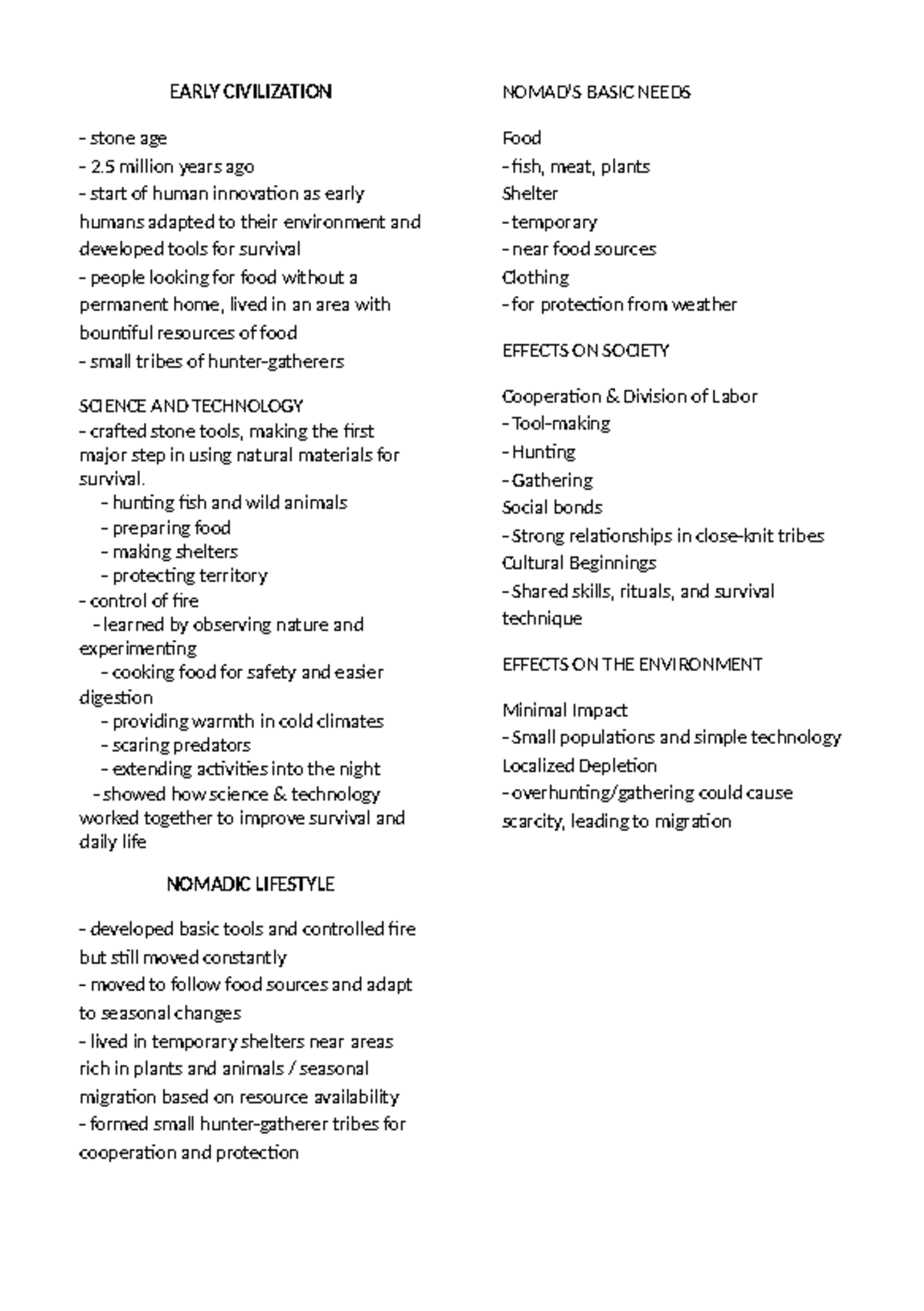 EARLY CIVILIZATION

- stone age
- 2.5 million years ago
- start of human innovation as early humans adapted to their environment and developed tools for survival
- people looking for food without a permanent home, lived in an area with bountiful resources of food
- small tribes of hunter-gatherers

SCIENCE AND TECHNOLOGY
- crafted stone tools, making the first major step in using natural materials for survival.
- hunting fish and wild animals
- preparing food
- making shelters
- protecting territory
- control of fire
- learned by observing nature and experimenting
- cooking food for safety and easier digestion
- providing warmth in cold climates
- scaring predators
- extending activities into the night
- showed how science & technology worked together to improve survival and daily life

NOMADIC LIFESTYLE

- developed basic tools and controlled fire but still moved constantly
- moved to follow food sources and adapt to seasonal changes
- lived in temporary shelters near areas rich in plants and animals / seasonal migration based on resource availability
- formed small hunter-gatherer tribes for cooperation and protection

NOMAD'S BASIC NEEDS

Food
- fish, meat, plants
Shelter
- temporary
- near food sources
Clothing
- for protection from weather

EFFECTS ON SOCIETY

Cooperation & Division of Labor
- Tool-making
- Hunting
- Gathering
Social bonds
- Strong relationships in close-knit tribes
Cultural Beginnings
- Shared skills, rituals, and survival technique

EFFECTS ON THE ENVIRONMENT

Minimal Impact
- Small populations and simple technology
Localized Depletion
- overhunting/gathering could cause scarcity, leading to migration